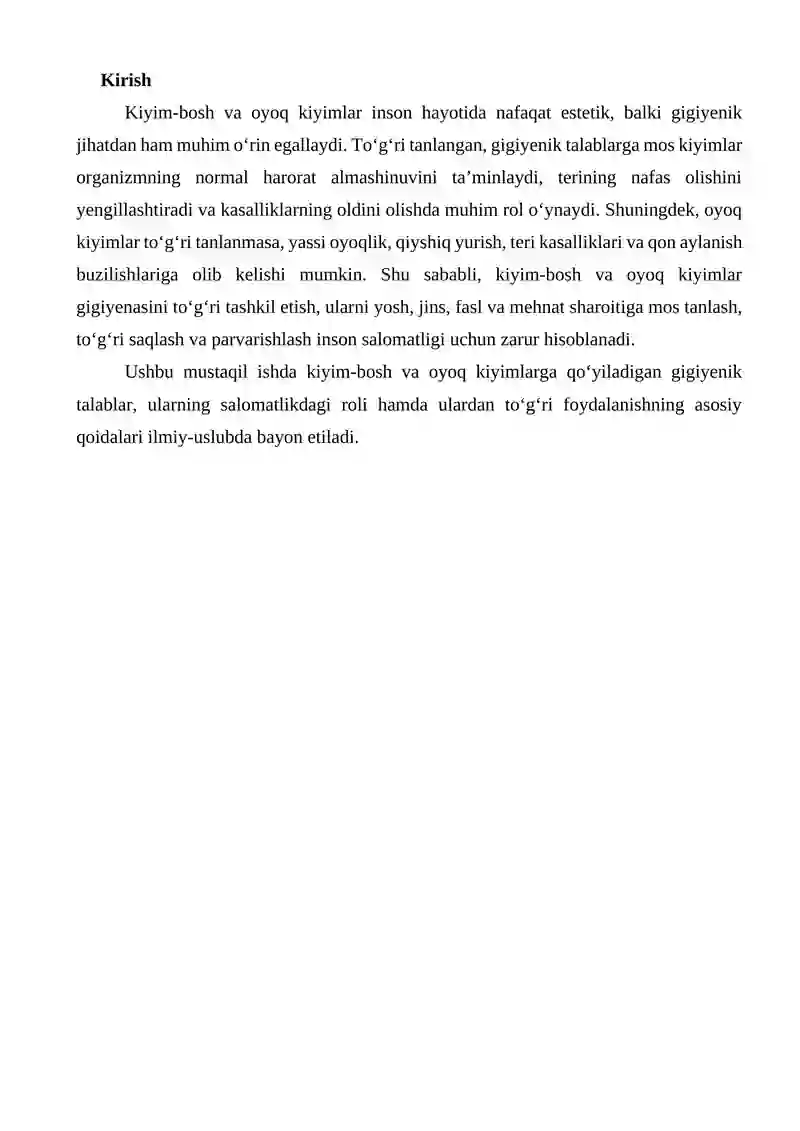 Kirish

Kiyim-bosh va oyoq kiyimlar inson hayotida nafaqat estetik, balki gigiyenik jihatdan ham muhim o'rin egallaydi. To'g'ri tanlangan, gigiyenik talablarga mos kiyimlar organizmning normal harorat almashinuvini ta'minlaydi, terining nafas olishini yengillashtiradi va kasalliklarning oldini olishda muhim rol o'ynaydi. Shuningdek, oyoq kiyimlar to'g'ri tanlanmasa, yassi oyoqlik, qiyshiq yurish, teri kasalliklari va qon aylanish buzilishlariga olib kelishi mumkin. Shu sababli, kiyim-bosh va oyoq kiyimlar gigiyenasini to'g'ri tashkil etish, ularni yosh, jins, fasl va mehnat sharoitiga mos tanlash, to'g'ri saqlash va parvarishlash inson salomatligi uchun zarur hisoblanadi.

Ushbu mustaqil ishda kiyim-bosh va oyoq kiyimlarga qo'yiladigan gigiyenik talablar, ularning salomatlikdagi roli hamda ulardan to'g'ri foydalanishning asosiy qoidalari ilmiy-uslubda bayon etiladi.